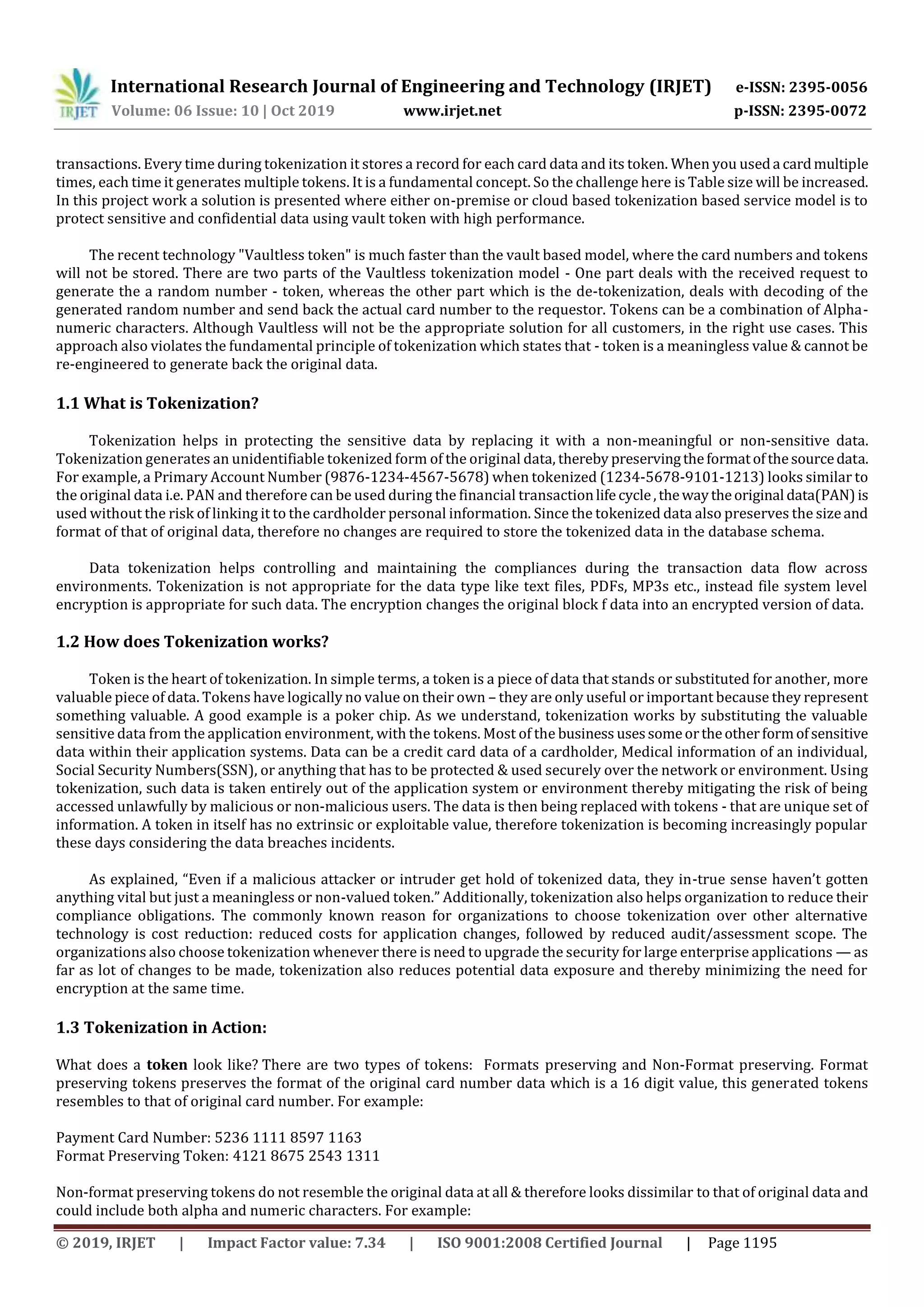 IRJET International Research Journal of Engineering and Technology (IRJET) e-ISSN: 2395-0056
Volume: 06 Issue: 10 | Oct 2019 www.irjet.net p-ISSN: 2395-0072

transactions. Every time during tokenization it stores a record for each card data and its token. When you used a card multiple times, each time it generates multiple tokens. It is a fundamental concept. So the challenge here is Table size will be increased. In this project work a solution is presented where either on-premise or cloud based tokenization based service model is to protect sensitive and confidential data using vault token with high performance.

The recent technology "Vaultless token" is much faster than the vault based model, where the card numbers and tokens will not be stored. There are two parts of the Vaultless tokenization model - One part deals with the received request to generate the a random number - token, whereas the other part which is the de-tokenization, deals with decoding of the generated random number and send back the actual card number to the requestor. Tokens can be a combination of Alpha-numeric characters. Although Vaultless will not be the appropriate solution for all customers, in the right use cases. This approach also violates the fundamental principle of tokenization which states that - token is a meaningless value & cannot be re-engineered to generate back the original data.

1.1 What is Tokenization?

Tokenization helps in protecting the sensitive data by replacing it with a non-meaningful or non-sensitive data. Tokenization generates an unidentifiable tokenized form of the original data, thereby preserving the format of the source data. For example, a Primary Account Number (9876-1234-4567-5678) when tokenized (1234-5678-9101-1213) looks similar to the original data i.e. PAN and therefore can be used during the financial transaction life cycle , the way the original data(PAN) is used without the risk of linking it to the cardholder personal information. Since the tokenized data also preserves the size and format of that of original data, therefore no changes are required to store the tokenized data in the database schema.

Data tokenization helps controlling and maintaining the compliances during the transaction data flow across environments. Tokenization is not appropriate for the data type like text files, PDFs, MP3s etc., instead file system level encryption is appropriate for such data. The encryption changes the original block f data into an encrypted version of data.

1.2 How does Tokenization works?

Token is the heart of tokenization. In simple terms, a token is a piece of data that stands or substituted for another, more valuable piece of data. Tokens have logically no value on their own – they are only useful or important because they represent something valuable. A good example is a poker chip. As we understand, tokenization works by substituting the valuable sensitive data from the application environment, with the tokens. Most of the business uses some or the other form of sensitive data within their application systems. Data can be a credit card data of a cardholder, Medical information of an individual, Social Security Numbers(SSN), or anything that has to be protected & used securely over the network or environment. Using tokenization, such data is taken entirely out of the application system or environment thereby mitigating the risk of being accessed unlawfully by malicious or non-malicious users. The data is then being replaced with tokens - that are unique set of information. A token in itself has no extrinsic or exploitable value, therefore tokenization is becoming increasingly popular these days considering the data breaches incidents.

As explained, “Even if a malicious attacker or intruder get hold of tokenized data, they in-true sense haven’t gotten anything vital but just a meaningless or non-valued token.” Additionally, tokenization also helps organization to reduce their compliance obligations. The commonly known reason for organizations to choose tokenization over other alternative technology is cost reduction: reduced costs for application changes, followed by reduced audit/assessment scope. The organizations also choose tokenization whenever there is need to upgrade the security for large enterprise applications — as far as lot of changes to be made, tokenization also reduces potential data exposure and thereby minimizing the need for encryption at the same time.

1.3 Tokenization in Action:

What does a token look like? There are two types of tokens: Formats preserving and Non-Format preserving. Format preserving tokens preserves the format of the original card number data which is a 16 digit value, this generated tokens resembles to that of original card number. For example:

Payment Card Number: 5236 1111 8597 1163
Format Preserving Token: 4121 8675 2543 1311

Non-format preserving tokens do not resemble the original data at all & therefore looks dissimilar to that of original data and could include both alpha and numeric characters. For example:

© 2019, IRJET | Impact Factor value: 7.34 | ISO 9001:2008 Certified Journal | Page 1195